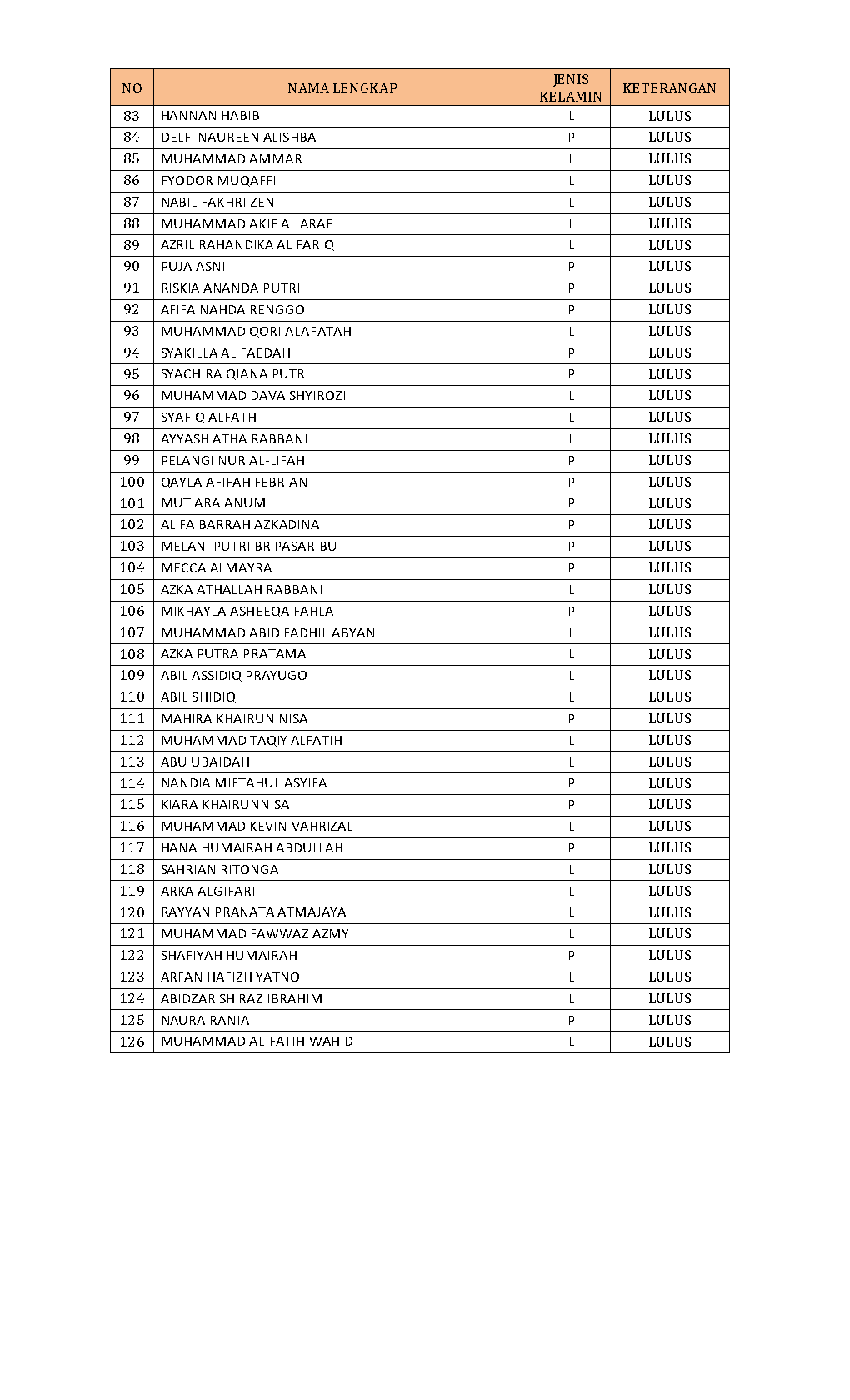 | NO | NAMA LENGKAP | JENIS KELAMIN | KETERANGAN |
|---|---|---|---|
| 83 | HANNAN HABIBI | L | LULUS |
| 84 | DELFI NAUREEN ALISHBA | P | LULUS |
| 85 | MUHAMMAD AMMAR | L | LULUS |
| 86 | FYODOR MUQAFFI | L | LULUS |
| 87 | NABIL FAKHRI ZEN | L | LULUS |
| 88 | MUHAMMAD AKIF AL ARAF | L | LULUS |
| 89 | AZRIL RAHANDIKA AL FARIQ | L | LULUS |
| 90 | PUJA ASNI | P | LULUS |
| 91 | RISKIA ANANDA PUTRI | P | LULUS |
| 92 | AFIFA NAHDA RENGGO | P | LULUS |
| 93 | MUHAMMAD QORI ALAFATAH | L | LULUS |
| 94 | SYAKILLA AL FAEDAH | P | LULUS |
| 95 | SYACHIRA QIANA PUTRI | P | LULUS |
| 96 | MUHAMMAD DAVA SHYIROZI | L | LULUS |
| 97 | SYAFIQ ALFATH | L | LULUS |
| 98 | AYYASH ATHA RABBANI | L | LULUS |
| 99 | PELANGI NUR AL-LIFAH | P | LULUS |
| 100 | QAYLA AFIFAH FEBRIAN | P | LULUS |
| 101 | MUTIARA ANUM | P | LULUS |
| 102 | ALIFA BARRAH AZKADINA | P | LULUS |
| 103 | MELANI PUTRI BR PASARIBU | P | LULUS |
| 104 | MECCA ALMAYRA | P | LULUS |
| 105 | AZKA ATHALLAH RABBANI | L | LULUS |
| 106 | MIKHAYLA ASHEEQA FAHLA | P | LULUS |
| 107 | MUHAMMAD ABID FADHIL ABYAN | L | LULUS |
| 108 | AZKA PUTRA PRATAMA | L | LULUS |
| 109 | ABIL ASSIDIQ PRAYUGO | L | LULUS |
| 110 | ABIL SHIDIQ | L | LULUS |
| 111 | MAHIRA KHAIRUN NISA | P | LULUS |
| 112 | MUHAMMAD TAQIY ALFATIH | L | LULUS |
| 113 | ABU UBAIDAH | L | LULUS |
| 114 | NANDIA MIFTAHUL ASYIFA | P | LULUS |
| 115 | KIARA KHAIRUNNISA | P | LULUS |
| 116 | MUHAMMAD KEVIN VAHRIZAL | L | LULUS |
| 117 | HANA HUMAIRAH ABDULLAH | P | LULUS |
| 118 | SAHRIAN RITONGA | L | LULUS |
| 119 | ARKA ALGIFARI | L | LULUS |
| 120 | RAYYAN PRANATA ATMAJAYA | L | LULUS |
| 121 | MUHAMMAD FAWWAZ AZMY | L | LULUS |
| 122 | SHAFIYAH HUMAIRAH | P | LULUS |
| 123 | ARFAN HAFIZH YATNO | L | LULUS |
| 124 | ABIDZAR SHIRAZ IBRAHIM | L | LULUS |
| 125 | NAURA RANIA | P | LULUS |
| 126 | MUHAMMAD AL FATIH WAHID | L | LULUS |